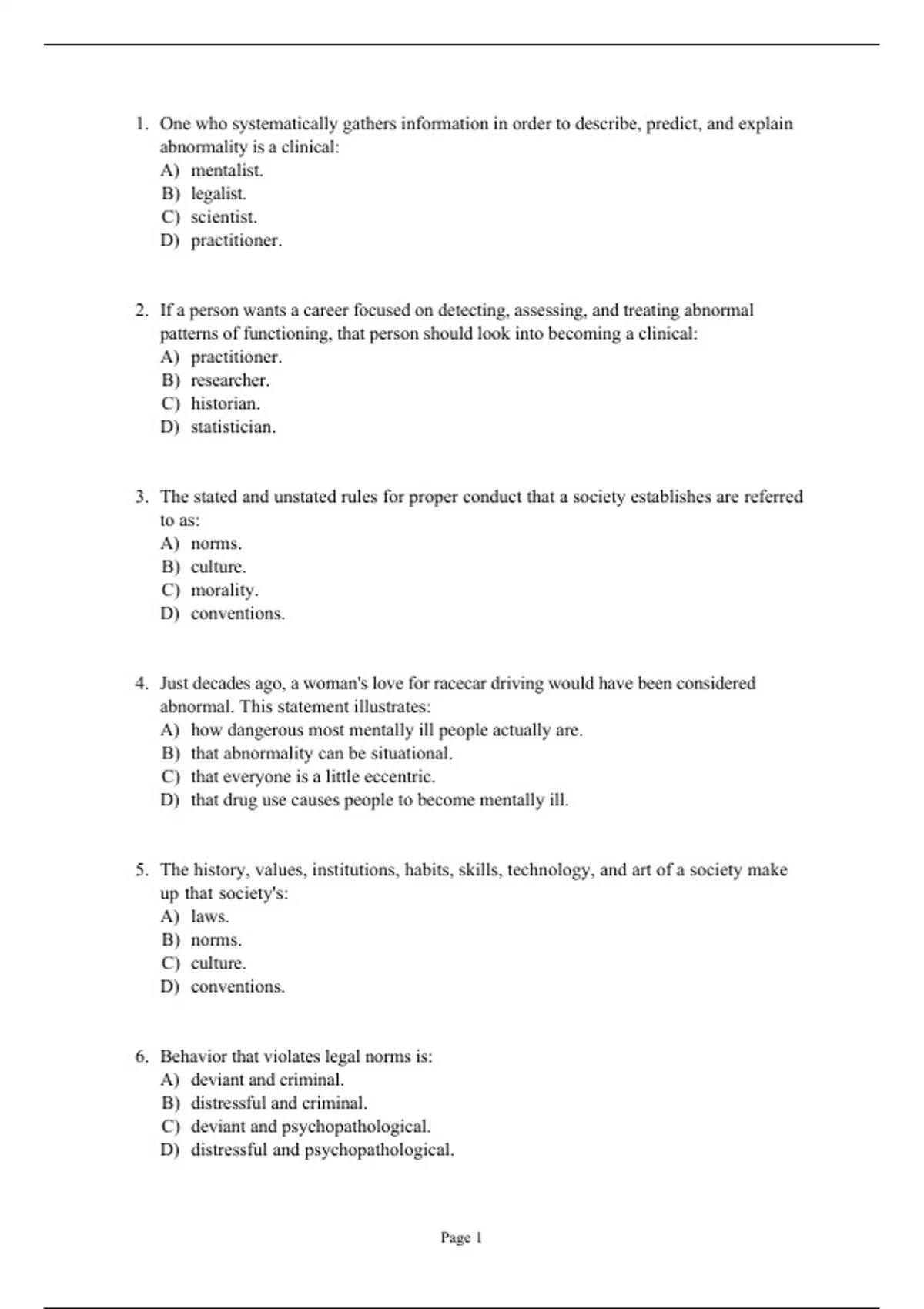 1. One who systematically gathers information in order to describe, predict, and explain abnormality is a clinical:
A) mentalist.
B) legalist.
C) scientist.
D) practitioner.

2. If a person wants a career focused on detecting, assessing, and treating abnormal patterns of functioning, that person should look into becoming a clinical:
A) practitioner.
B) researcher.
C) historian.
D) statistician.

3. The stated and unstated rules for proper conduct that a society establishes are referred to as:
A) norms.
B) culture.
C) morality.
D) conventions.

4. Just decades ago, a woman's love for racecar driving would have been considered abnormal. This statement illustrates:
A) how dangerous most mentally ill people actually are.
B) that abnormality can be situational.
C) that everyone is a little eccentric.
D) that drug use causes people to become mentally ill.

5. The history, values, institutions, habits, skills, technology, and art of a society make up that society's:
A) laws.
B) norms.
C) culture.
D) conventions.

6. Behavior that violates legal norms is:
A) deviant and criminal.
B) distressful and criminal.
C) deviant and psychopathological.
D) distressful and psychopathological.

Page 1